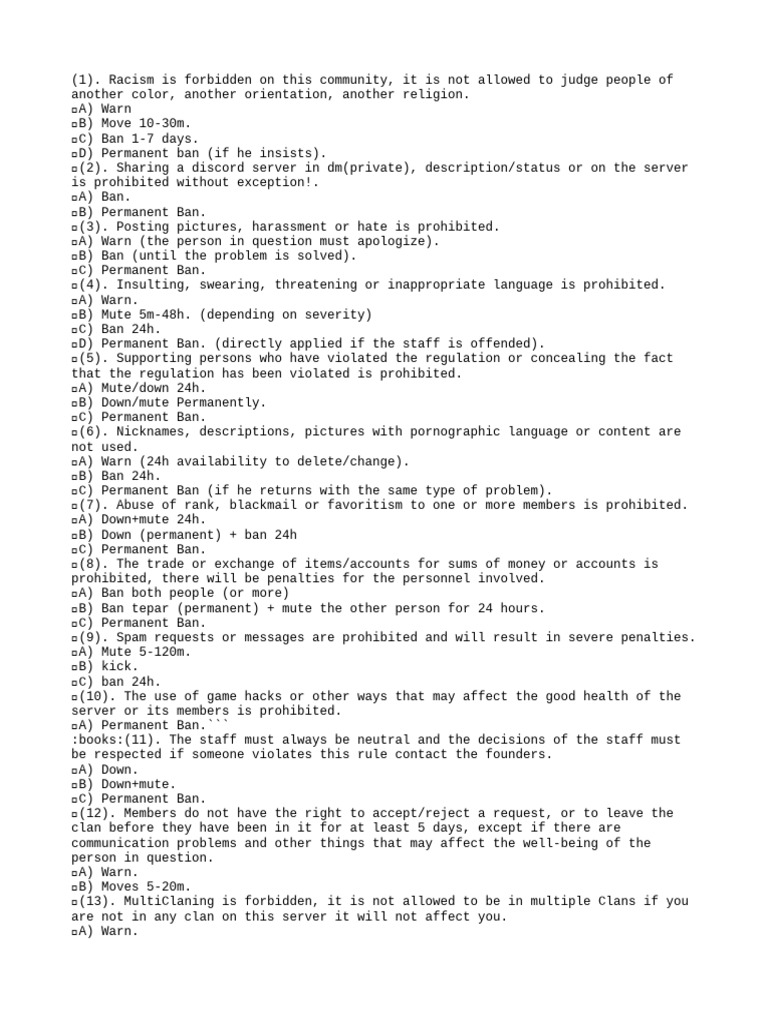 (1). Racism is forbidden on this community, it is not allowed to judge people of another color, another orientation, another religion.
▫A) Warn
▫B) Move 10-30m.
▫C) Ban 1-7 days.
▫D) Permanent ban (if he insists).
▫(2). Sharing a discord server in dm(private), description/status or on the server is prohibited without exception!.
▫A) Ban.
▫B) Permanent Ban.
▫(3). Posting pictures, harassment or hate is prohibited.
▫A) Warn (the person in question must apologize).
▫B) Ban (until the problem is solved).
▫C) Permanent Ban.
▫(4). Insulting, swearing, threatening or inappropriate language is prohibited.
▫A) Warn.
▫B) Mute 5m-48h. (depending on severity)
▫C) Ban 24h.
▫D) Permanent Ban. (directly applied if the staff is offended).
▫(5). Supporting persons who have violated the regulation or concealing the fact that the regulation has been violated is prohibited.
▫A) Mute/down 24h.
▫B) Down/mute Permanently.
▫C) Permanent Ban.
▫(6). Nicknames, descriptions, pictures with pornographic language or content are not used.
▫A) Warn (24h availability to delete/change).
▫B) Ban 24h.
▫C) Permanent Ban (if he returns with the same type of problem).
▫(7). Abuse of rank, blackmail or favoritism to one or more members is prohibited.
▫A) Down+mute 24h.
▫B) Down (permanent) + ban 24h
▫C) Permanent Ban.
▫(8). The trade or exchange of items/accounts for sums of money or accounts is prohibited, there will be penalties for the personnel involved.
▫A) Ban both people (or more)
▫B) Ban tepar (permanent) + mute the other person for 24 hours.
▫C) Permanent Ban.
▫(9). Spam requests or messages are prohibited and will result in severe penalties.
▫A) Mute 5-120m.
▫B) kick.
▫C) ban 24h.
▫(10). The use of game hacks or other ways that may affect the good health of the server or its members is prohibited.
▫A) Permanent Ban.```
:books:(11). The staff must always be neutral and the decisions of the staff must be respected if someone violates this rule contact the founders.
▫A) Down.
▫B) Down+mute.
▫C) Permanent Ban.
▫(12). Members do not have the right to accept/reject a request, or to leave the clan before they have been in it for at least 5 days, except if there are communication problems and other things that may affect the well-being of the person in question.
▫A) Warn.
▫B) Moves 5-20m.
▫(13). MultiClaning is forbidden, it is not allowed to be in multiple Clans if you are not in any clan on this server it will not affect you.
▫A) Warn.